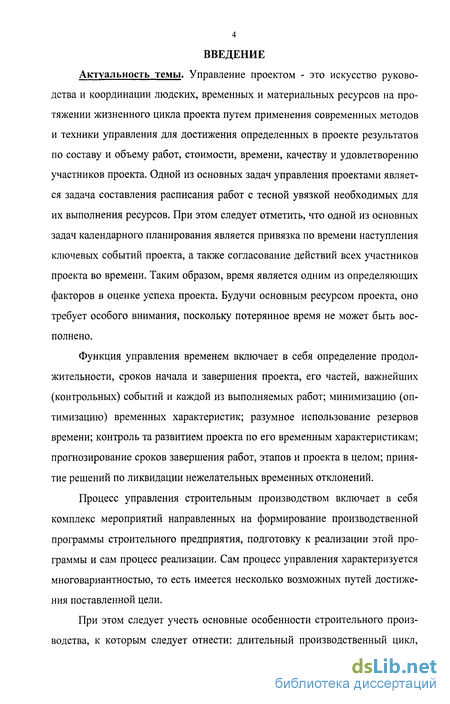 4

ВВЕДЕНИЕ

Актуальность темы. Управление проектом - это искусство руководства и координации людских, временных и материальных ресурсов на протяжении жизненного цикла проекта путем применения современных методов и техники управления для достижения определенных в проекте результатов по составу и объему работ, стоимости, времени, качеству и удовлетворению участников проекта. Одной из основных задач управления проектами является задача составления расписания работ с тесной увязкой необходимых для их выполнения ресурсов. При этом следует отметить, что одной из основных задач календарного планирования является привязка по времени наступления ключевых событий проекта, а также согласование действий всех участников проекта во времени. Таким образом, время является одним из определяющих факторов в оценке успеха проекта. Будучи основным ресурсом проекта, оно требует особого внимания, поскольку потерянное время не может быть восполнено.

Функция управления временем включает в себя определение продолжительности, сроков начала и завершения проекта, его частей, важнейших (контрольных) событий и каждой из выполняемых работ; минимизацию (оптимизацию) временных характеристик; разумное использование резервов времени; контроль та развитием проекта по его временным характеристикам; прогнозирование сроков завершения работ, этапов и проекта в целом; принятие решений по ликвидации нежелательных временных отклонений.

Процесс управления строительным производством включает в себя комплекс мероприятий направленных на формирование производственной программы строительного предприятия, подготовку к реализации этой программы и сам процесс реализации. Сам процесс управления характеризуется многовариантностью, то есть имеется несколько возможных путей достижения поставленной цели.

При этом следует учесть основные особенности строительного производства, к которым следует отнести: длительный производственный цикл,

dsLib.net
библиотека диссертаций